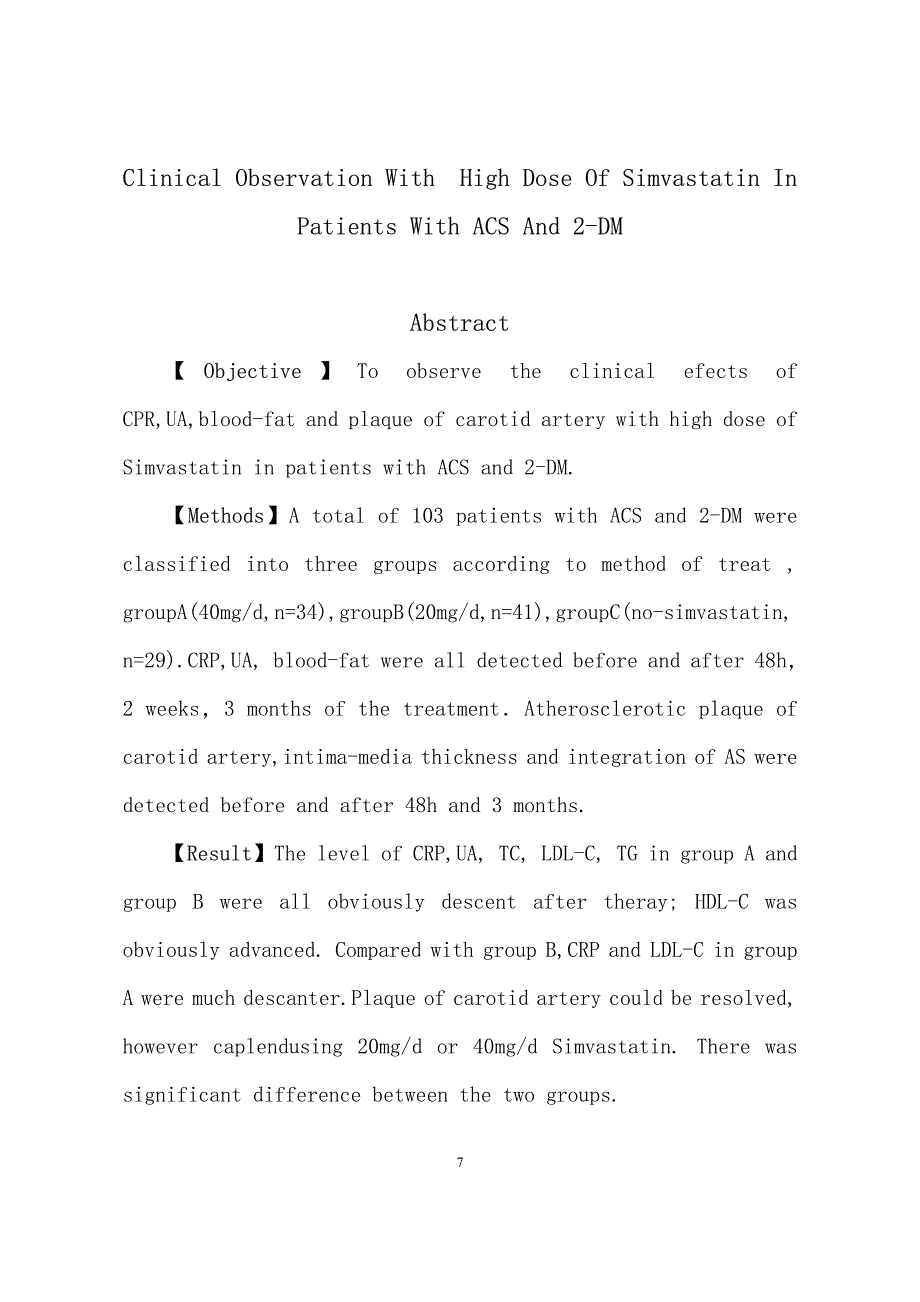 Clinical Observation With High Dose Of Simvastatin In Patients With ACS And 2-DM

Abstract

【 Objective 】 To observe the clinical efects of CPR,UA,blood-fat and plaque of carotid artery with high dose of Simvastatin in patients with ACS and 2-DM.

【Methods】A total of 103 patients with ACS and 2-DM were classified into three groups according to method of treat , groupA(40mg/d,n=34),groupB(20mg/d,n=41),groupC(no-simvastatin, n=29).CRP,UA, blood-fat were all detected before and after 48h, 2 weeks, 3 months of the treatment. Atherosclerotic plaque of carotid artery,intima-media thickness and integration of AS were detected before and after 48h and 3 months.

【Result】The level of CRP,UA, TC, LDL-C, TG in group A and group B were all obviously descent after theray; HDL-C was obviously advanced. Compared with group B,CRP and LDL-C in group A were much descanter.Plaque of carotid artery could be resolved, however caplendusing 20mg/d or 40mg/d Simvastatin. There was significant difference between the two groups.

7